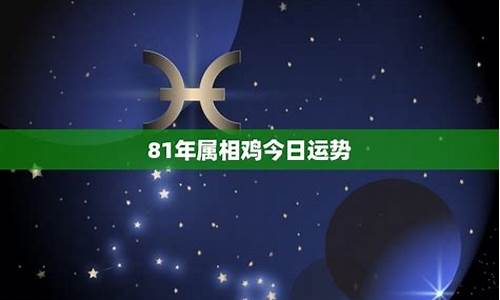 81年属相鸡今日运势